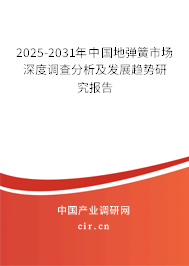 2025-2031年中国地弹簧市场深度调查分析及发展趋势研究报告

中国产业调研网

cir.cn